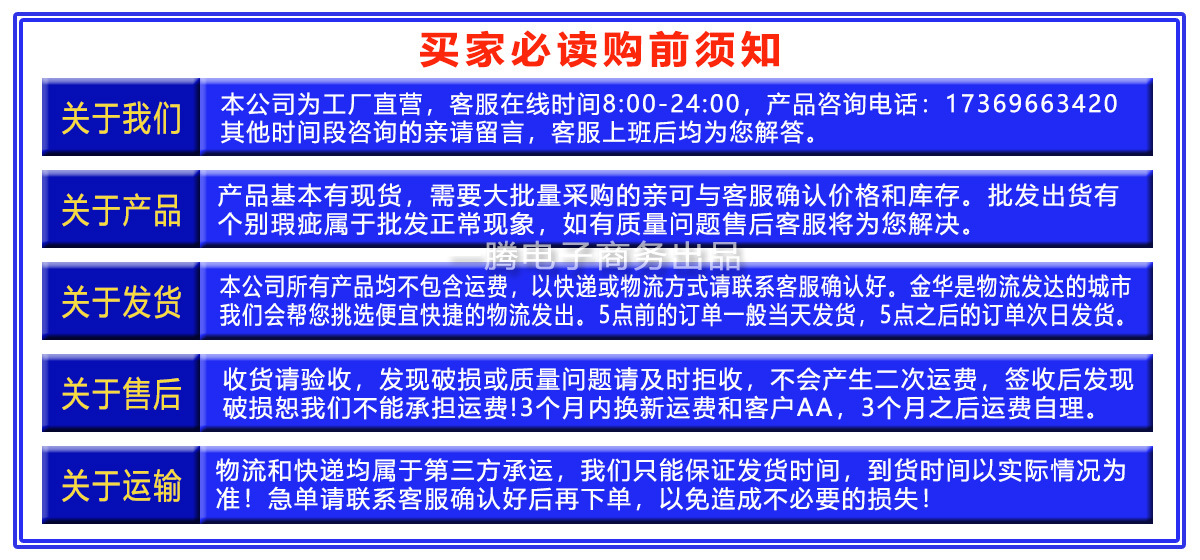 买家必读购前须知

关于我们

本公司为工厂直营，客服在线时间8:00-24:00，产品咨询电话：17369663420其他时间段咨询的亲请留言，客服上班后均为您解答。

关于产品

产品基本有现货，需要大批量采购的亲可与客服确认价格和库存。批发出货有个别瑕疵属于批发正常现象，如有质量问题售后客服将为您解决。

关于发货

本公司所有产品均不包含运费，以快递或物流方式请联系客服确认好。金华是物流发达的城市我们会帮您挑选便宜快捷的物流发出。5点前的订单一般当天发货，5点之后的订单次日发货。

关于售后

收货请验收，发现破损或质量问题请及时拒收，不会产生二次运费，签收后发现破损恕我们不能承担运费!3个月内换新运费和客户AA，3个月之后运费自理。

关于运输

物流和快递均属于第三方承运，我们只能保证发货时间，到货时间以实际情况为准！急单请联系客服确认好后再下单，以免造成不必要的损失！

一腾电子商务出品